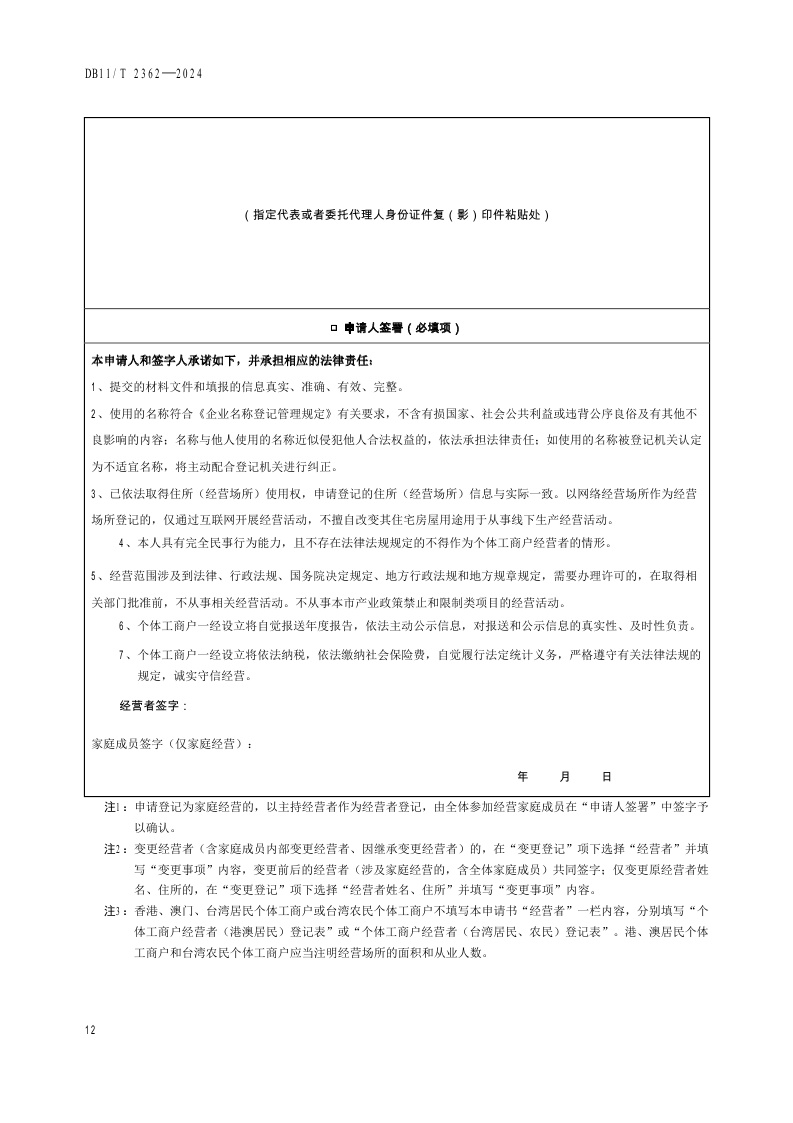 DB11/T 2362—2024

（指定代表或者委托代理人身份证件复（影）印件粘贴处）

□ 申请人签署（必填项）

本申请人和签字人承诺如下，并承担相应的法律责任：

1、提交的材料文件和填报的信息真实、准确、有效、完整。

2、使用的名称符合《企业名称登记管理规定》有关要求，不含有损国家、社会公共利益或违背公序良俗及有其他不良影响的内容；名称与他人使用的名称近似侵犯他人合法权益的，依法承担法律责任；如使用的名称被登记机关认定为不适宜名称，将主动配合登记机关进行纠正。

3、已依法取得住所（经营场所）使用权，申请登记的住所（经营场所）信息与实际一致。以网络经营场所作为经营场所登记的，仅通过互联网开展经营活动，不擅自改变其住宅房屋用途用于从事线下生产经营活动。

4、本人具有完全民事行为能力，且不存在法律法规规定的不得作为个体工商户经营者的情形。

5、经营范围涉及到法律、行政法规、国务院决定规定、地方行政法规和地方规章规定，需要办理许可的，在取得相关部门批准前，不从事相关经营活动。不从事本市产业政策禁止和限制类项目的经营活动。

6、个体工商户一经设立将自觉报送年度报告，依法主动公示信息，对报送和公示信息的真实性、及时性负责。

7、个体工商户一经设立将依法纳税，依法缴纳社会保险费，自觉履行法定统计义务，严格遵守有关法律法规的规定，诚实守信经营。

经营者签字：

家庭成员签字（仅家庭经营）：

年 月 日

注1：申请登记为家庭经营的，以主持经营者作为经营者登记，由全体参加经营家庭成员在“申请人签署”中签字予以确认。

注2：变更经营者（含家庭成员内部变更经营者、因继承变更经营者）的，在“变更登记”项下选择“经营者”并填写“变更事项”内容，变更前后的经营者（涉及家庭经营的，含全体家庭成员）共同签字；仅变更原经营者姓名、住所的，在“变更登记”项下选择“经营者姓名、住所”并填写“变更事项”内容。

注3：香港、澳门、台湾居民个体工商户或台湾农民个体工商户不填写本申请书“经营者”一栏内容，分别填写“个体工商户经营者（港澳居民）登记表”或“个体工商户经营者（台湾居民、农民）登记表”。港、澳居民个体工商户和台湾农民个体工商户应当注明经营场所的面积和从业人数。

12